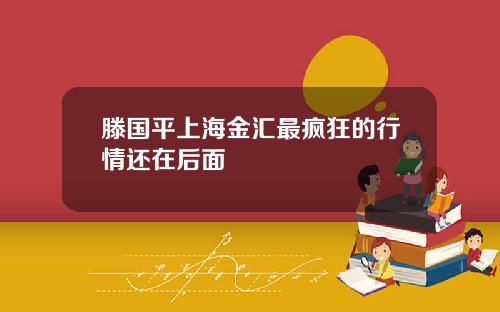 滕国平上海金汇最疯狂的行情还在后面